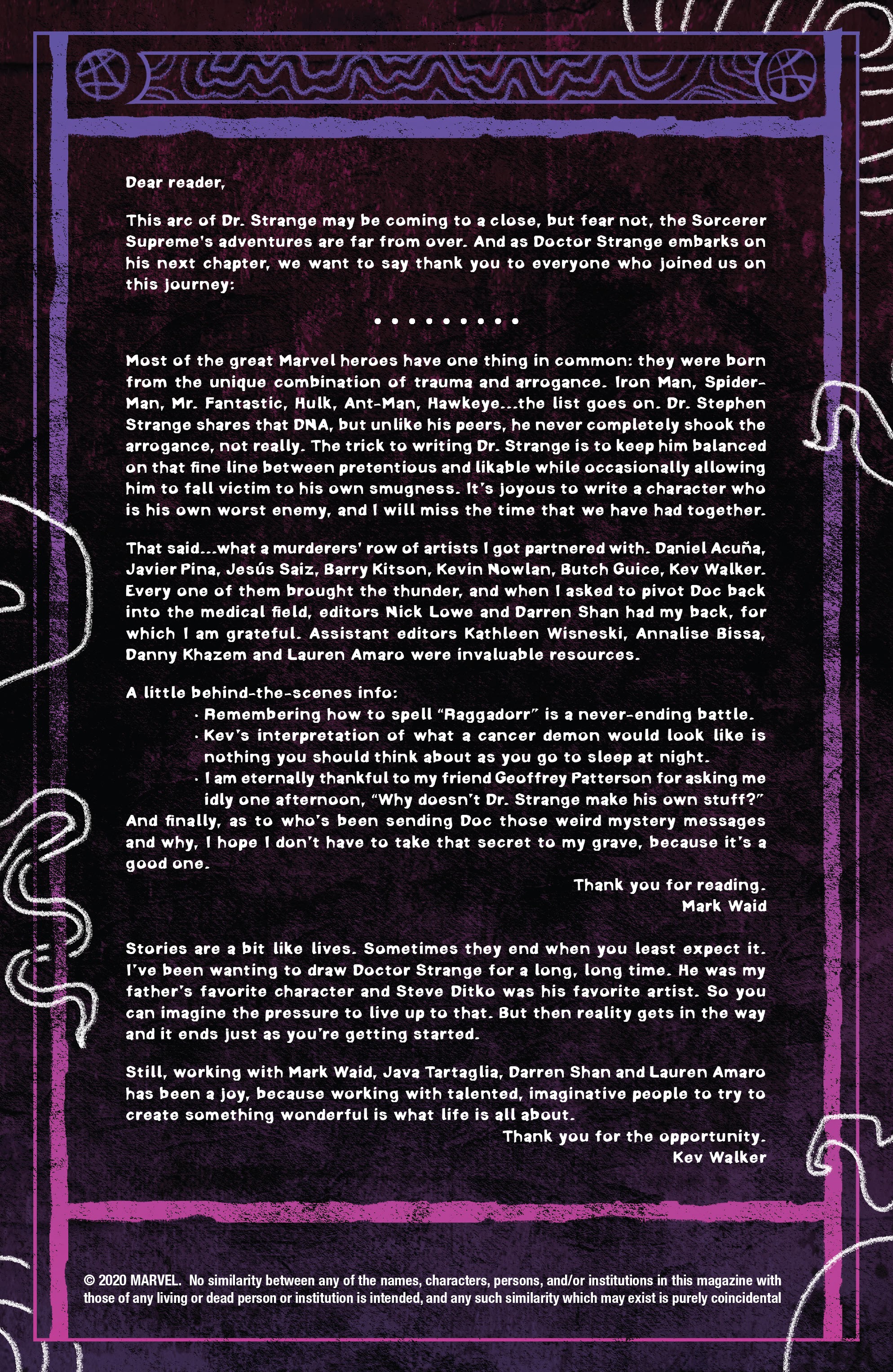 Dear reader,

This arc of Dr. Strange may be coming to a close, but fear not, the Sorcerer Supreme's adventures are far from over. And as Doctor Strange embarks on his next chapter, we want to say thank you to everyone who joined us on this journey:

• • • • • • • • •

Most of the great Marvel heroes have one thing in common: they were born from the unique combination of trauma and arrogance. Iron Man, Spider-Man, Mr. Fantastic, Hulk, Ant-Man, Hawkeye...the list goes on. Dr. Stephen Strange shares that DNA, but unlike his peers, he never completely shook the arrogance, not really. The trick to writing Dr. Strange is to keep him balanced on that fine line between pretentious and likable while occasionally allowing him to fall victim to his own smugness. It's joyous to write a character who is his own worst enemy, and I will miss the time that we have had together.

That said...what a murderers' row of artists I got partnered with. Daniel Acuña, Javier Pina, Jesús Saiz, Barry Kitson, Kevin Nowlan, Butch Guice, Kev Walker. Every one of them brought the thunder, and when I asked to pivot Doc back into the medical field, editors Nick Lowe and Darren Shan had my back, for which I am grateful. Assistant editors Kathleen Wisneski, Annalise Bissa, Danny Khazem and Lauren Amaro were invaluable resources.

A little behind-the-scenes info:
· Remembering how to spell "Raggadorr" is a never-ending battle.
· Kev's interpretation of what a cancer demon would look like is nothing you should think about as you go to sleep at night.
· I am eternally thankful to my friend Geoffrey Patterson for asking me idly one afternoon, "Why doesn't Dr. Strange make his own stuff?"
And finally, as to who's been sending Doc those weird mystery messages and why, I hope I don't have to take that secret to my grave, because it's a good one.

Thank you for reading.
Mark Waid

Stories are a bit like lives. Sometimes they end when you least expect it. I've been wanting to draw Doctor Strange for a long, long time. He was my father's favorite character and Steve Ditko was his favorite artist. So you can imagine the pressure to live up to that. But then reality gets in the way and it ends just as you're getting started.

Still, working with Mark Waid, Java Tartaglia, Darren Shan and Lauren Amaro has been a joy, because working with talented, imaginative people to try to create something wonderful is what life is all about.

Thank you for the opportunity.
Kev Walker

© 2020 MARVEL. No similarity between any of the names, characters, persons, and/or institutions in this magazine with those of any living or dead person or institution is intended, and any such similarity which may exist is purely coincidental